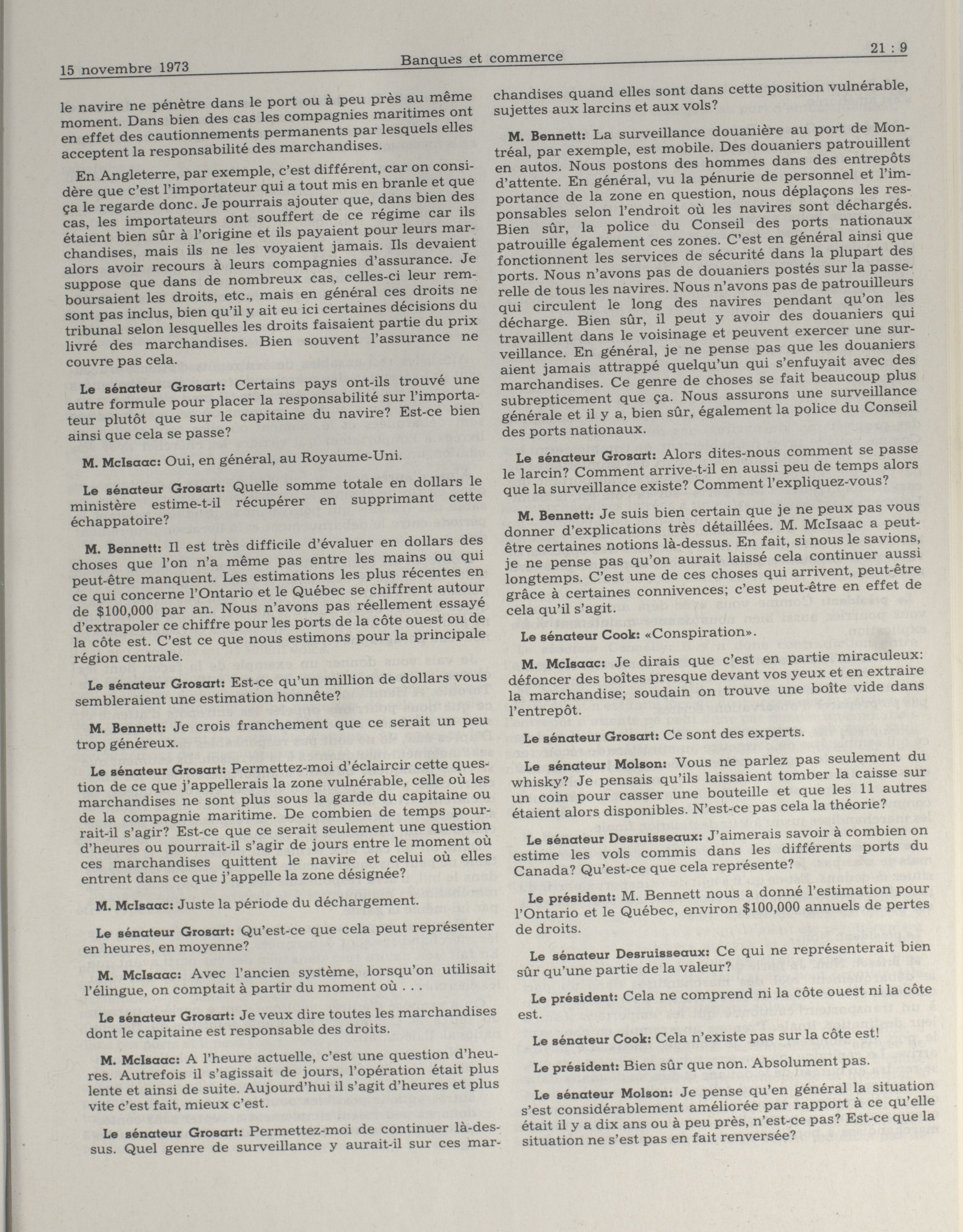 15 novembre 1973 Banques et commerce 21 : 9

le navire ne pénètre dans le port ou à peu près au même moment. Dans bien des cas les compagnies maritimes ont en effet des cautionnements permanents par lesquels elles acceptent la responsabilité des marchandises.

En Angleterre, par exemple, c'est différent, car on considère que c'est l'importateur qui a tout mis en branle et que ça le regarde donc. Je pourrais ajouter que, dans bien des cas, les importateurs ont souffert de ce régime car ils étaient bien sûr à l'origine et ils payaient pour leurs marchandises, mais ils ne les voyaient jamais. Ils devaient alors avoir recours à leurs compagnies d'assurance. Je suppose que dans de nombreux cas, celles-ci leur remboursaient les droits, etc., mais en général ces droits ne sont pas inclus, bien qu'il y ait eu ici certaines décisions du tribunal selon lesquelles les droits faisaient partie du prix livré des marchandises. Bien souvent l'assurance ne couvre pas cela.

Le sénateur Grosart: Certains pays ont-ils trouvé une autre formule pour placer la responsabilité sur l'importateur plutôt que sur le capitaine du navire? Est-ce bien ainsi que cela se passe?

M. McIsaac: Oui, en général, au Royaume-Uni.

Le sénateur Grosart: Quelle somme totale en dollars le ministère estime-t-il récupérer en supprimant cette échappatoire?

M. Bennett: Il est très difficile d'évaluer en dollars des choses que l'on n'a même pas entre les mains ou qui peut-être manquent. Les estimations les plus récentes en ce qui concerne l'Ontario et le Québec se chiffrent autour de $100,000 par an. Nous n'avons pas réellement essayé d'extrapoler ce chiffre pour les ports de la côte ouest ou de la côte est. C'est ce que nous estimons pour la principale région centrale.

Le sénateur Grosart: Est-ce qu'un million de dollars vous sembleraient une estimation honnête?

M. Bennett: Je crois franchement que ce serait un peu trop généreux.

Le sénateur Grosart: Permettez-moi d'éclaircir cette question de ce que j'appellerais la zone vulnérable, celle où les marchandises ne sont plus sous la garde du capitaine ou de la compagnie maritime. De combien de temps pourrait-il s'agir? Est-ce que ce serait seulement une question d'heures ou pourrait-il s'agir de jours entre le moment où ces marchandises quittent le navire et celui où elles entrent dans ce que j'appelle la zone désignée?

M. McIsaac: Juste la période du déchargement.

Le sénateur Grosart: Qu'est-ce que cela peut représenter en heures, en moyenne?

M. McIsaac: Avec l'ancien système, lorsqu'on utilisait l'élingue, on comptait à partir du moment où . . .

Le sénateur Grosart: Je veux dire toutes les marchandises dont le capitaine est responsable des droits.

M. McIsaac: A l'heure actuelle, c'est une question d'heures. Autrefois il s'agissait de jours, l'opération était plus lente et ainsi de suite. Aujourd'hui il s'agit d'heures et plus vite c'est fait, mieux c'est.

Le sénateur Grosart: Permettez-moi de continuer là-dessus. Quel genre de surveillance y aurait-il sur ces marchandises quand elles sont dans cette position vulnérable, sujettes aux larcins et aux vols?

M. Bennett: La surveillance douanière au port de Montréal, par exemple, est mobile. Des douaniers patrouillent en autos. Nous postons des hommes dans des entrepôts d'attente. En général, vu la pénurie de personnel et l'importance de la zone en question, nous déplaçons les responsables selon l'endroit où les navires sont déchargés. Bien sûr, la police du Conseil des ports nationaux patrouille également ces zones. C'est en général ainsi que fonctionnent les services de sécurité dans la plupart des ports. Nous n'avons pas de douaniers postés sur la passerelle de tous les navires. Nous n'avons pas de patrouilleurs qui circulent le long des navires pendant qu'on les décharge. Bien sûr, il peut y avoir des douaniers qui travaillent dans le voisinage et peuvent exercer une surveillance. En général, je ne pense pas que les douaniers aient jamais attrappé quelqu'un qui s'enfuyait avec des marchandises. Ce genre de choses se fait beaucoup plus subrepticement que ça. Nous assurons une surveillance générale et il y a, bien sûr, également la police du Conseil des ports nationaux.

Le sénateur Grosart: Alors dites-nous comment se passe le larcin? Comment arrive-t-il en aussi peu de temps alors que la surveillance existe? Comment l'expliquez-vous?

M. Bennett: Je suis bien certain que je ne peux pas vous donner d'explications très détaillées. M. McIsaac a peut-être certaines notions là-dessus. En fait, si nous le savions, je ne pense pas qu'on aurait laissé cela continuer aussi longtemps. C'est une de ces choses qui arrivent, peut-être grâce à certaines connivences; c'est peut-être en effet de cela qu'il s'agit.

Le sénateur Cook: «Conspiration».

M. McIsaac: Je dirais que c'est en partie miraculeux: défoncer des boîtes presque devant vos yeux et en extraire la marchandise; soudain on trouve une boîte vide dans l'entrepôt.

Le sénateur Grosart: Ce sont des experts.

Le sénateur Molson: Vous ne parlez pas seulement du whisky? Je pensais qu'ils laissaient tomber la caisse sur un coin pour casser une bouteille et que les 11 autres étaient alors disponibles. N'est-ce pas cela la théorie?

Le sénateur Desruisseaux: J'aimerais savoir à combien on estime les vols commis dans les différents ports du Canada? Qu'est-ce que cela représente?

Le président: M. Bennett nous a donné l'estimation pour l'Ontario et le Québec, environ $100,000 annuels de pertes de droits.

Le sénateur Desruisseaux: Ce qui ne représenterait bien sûr qu'une partie de la valeur?

Le président: Cela ne comprend ni la côte ouest ni la côte est.

Le sénateur Cook: Cela n'existe pas sur la côte est!

Le président: Bien sûr que non. Absolument pas.

Le sénateur Molson: Je pense qu'en général la situation s'est considérablement améliorée par rapport à ce qu'elle était il y a dix ans ou à peu près, n'est-ce pas? Est-ce que la situation ne s'est pas en fait renversée?